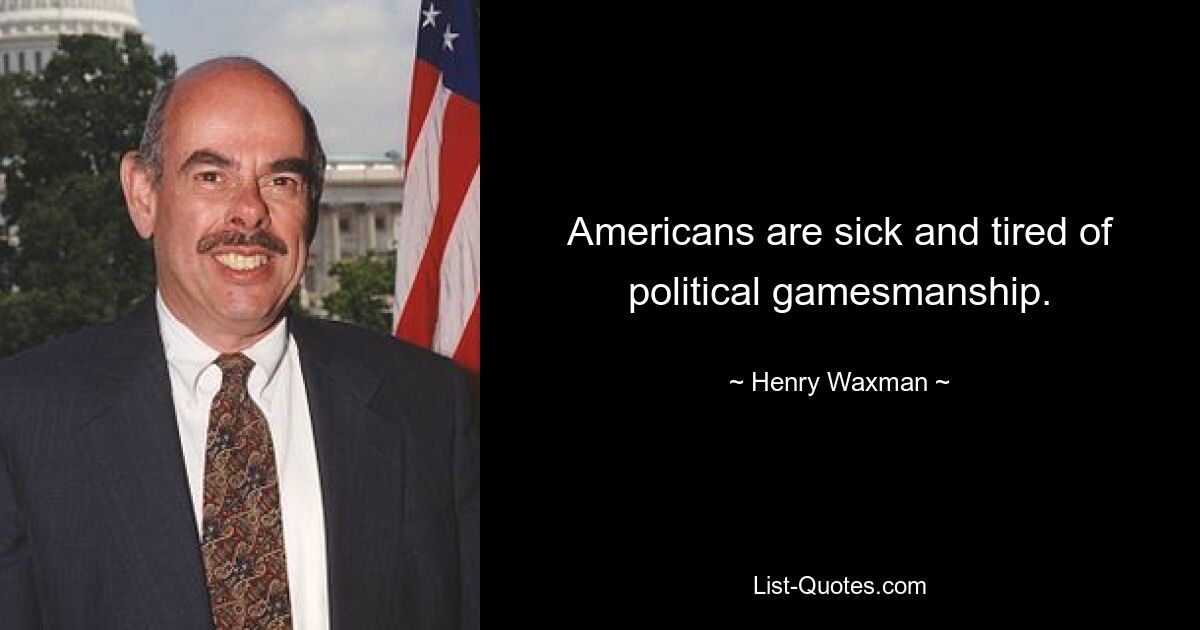 Americans are sick and tired of political gamesmanship.

~ Henry Waxman ~

List-Quotes.com